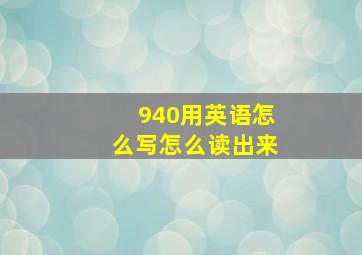 940用英语怎么写怎么读出来